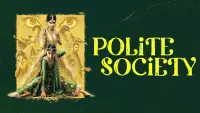 POLiTE SOCiETY